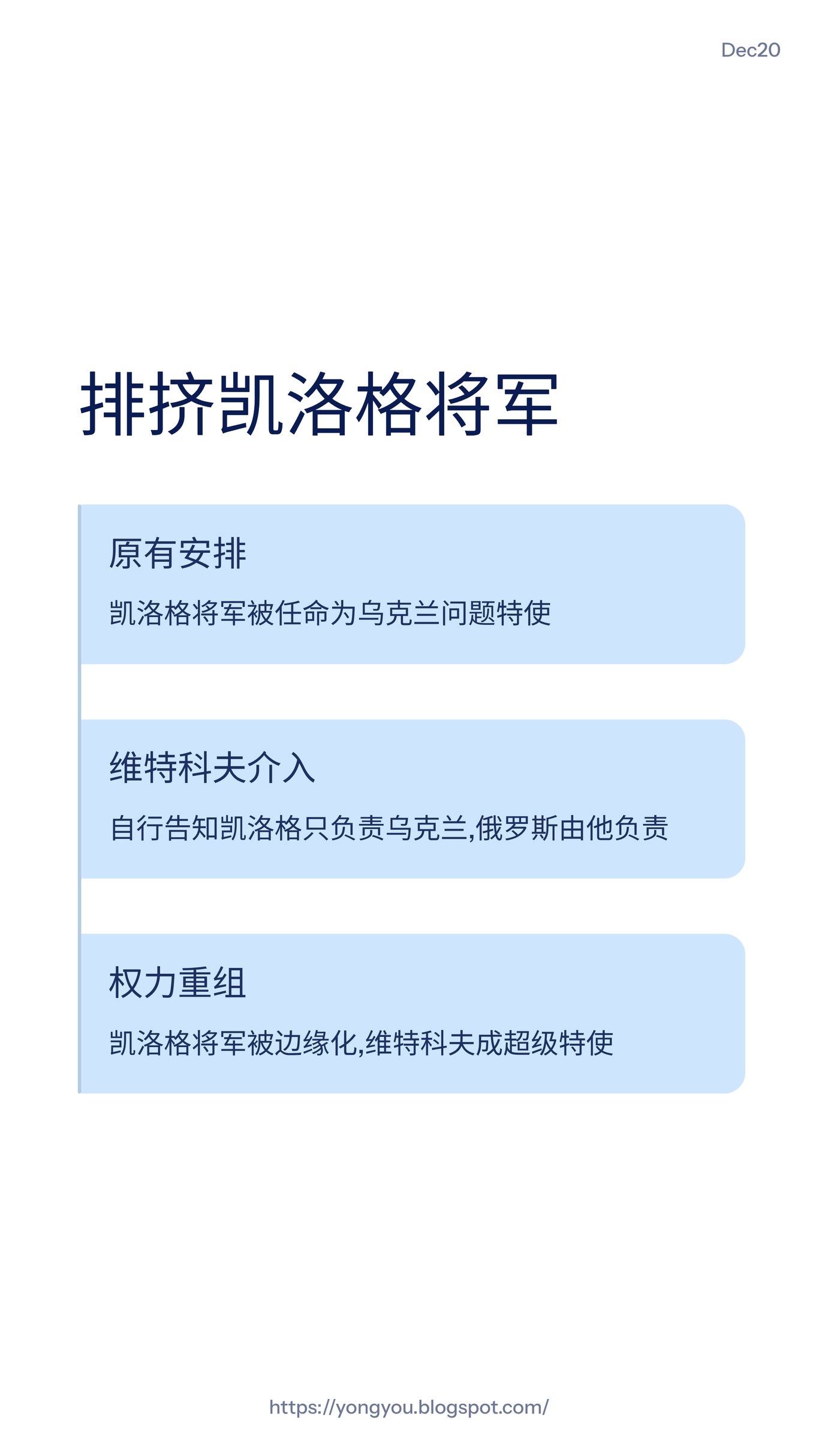 Dec20

排挤凯洛格将军

原有安排

凯洛格将军被任命为乌克兰问题特使

维特科夫介入

自行告知凯洛格只负责乌克兰,俄罗斯由他负责

权力重组

凯洛格将军被边缘化,维特科夫成超级特使

https://yongyou.blogspot.com/